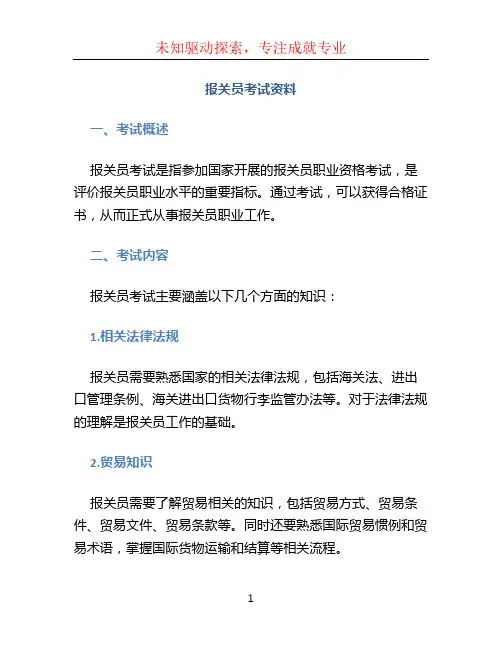 未知驱动探索，专注成就专业

报关员考试资料

一、考试概述

报关员考试是指参加国家开展的报关员职业资格考试，是评价报关员职业水平的重要指标。通过考试，可以获得合格证书，从而正式从事报关员职业工作。

二、考试内容

报关员考试主要涵盖以下几个方面的知识：

1.相关法律法规

报关员需要熟悉国家的相关法律法规，包括海关法、进出口管理条例、海关进出口货物行李监管办法等。对于法律法规的理解是报关员工作的基础。

2.贸易知识

报关员需要了解贸易相关的知识，包括贸易方式、贸易条件、贸易文件、贸易条款等。同时还要熟悉国际贸易惯例和贸易术语，掌握国际货物运输和结算等相关流程。

1